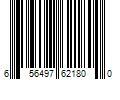 6 56497 62180 0